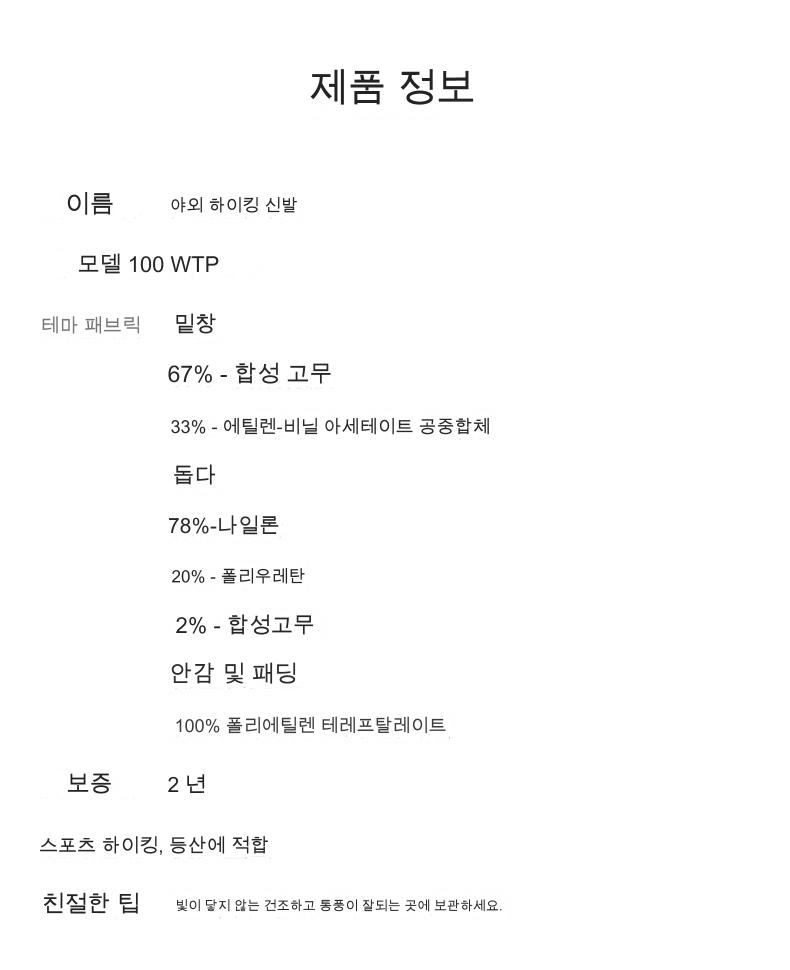 제품 정보

이름 야외 하이킹 신발

모델 100 WTP

테마 패브릭 밑창

67% - 합성 고무

33% - 에틸렌-비닐 아세테이트 공중합체

돕다

78%-나일론

20% - 폴리우레탄

2% - 합성고무

안감 및 패딩

100% 폴리에틸렌 테레프탈레이트

보증 2 년

스포츠 하이킹, 등산에 적합

친절한 팁 빛이 닿지 않는 건조하고 통풍이 잘되는 곳에 보관하세요.